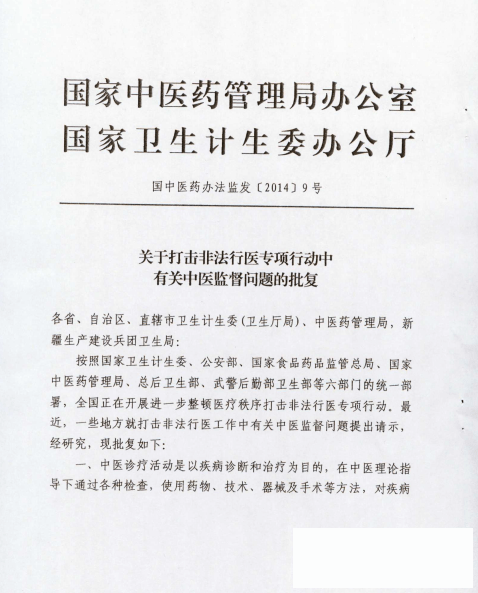 国家中医药管理局办公室
国家卫生计生委办公厅

国中医药办法监发〔2014〕9号

关于打击非法行医专项行动中
有关中医监督问题的批复

各省、自治区、直辖市卫生计生委(卫生厅局)、中医药管理局，新疆生产建设兵团卫生局:

按照国家卫生计生委、公安部、国家食品药品监管总局、国家中医药管理局、总后卫生部、武警后勤部卫生部等六部门的统一部署，全国正在开展进一步整顿医疗秩序打击非法行医专项行动。最近，一些地方就打击非法行医工作中有关中医监督问题提出请示，经研究，现批复如下:

一、中医诊疗活动是以疾病诊断和治疗为目的，在中医理论指导下通过各种检查，使用药物、技术、器械及手术等方法，对疾病